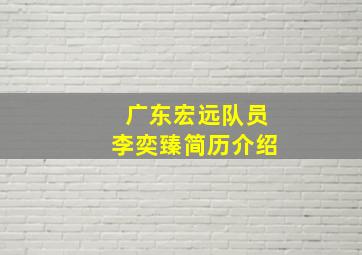 广东宏远队员
李奕臻简历介绍